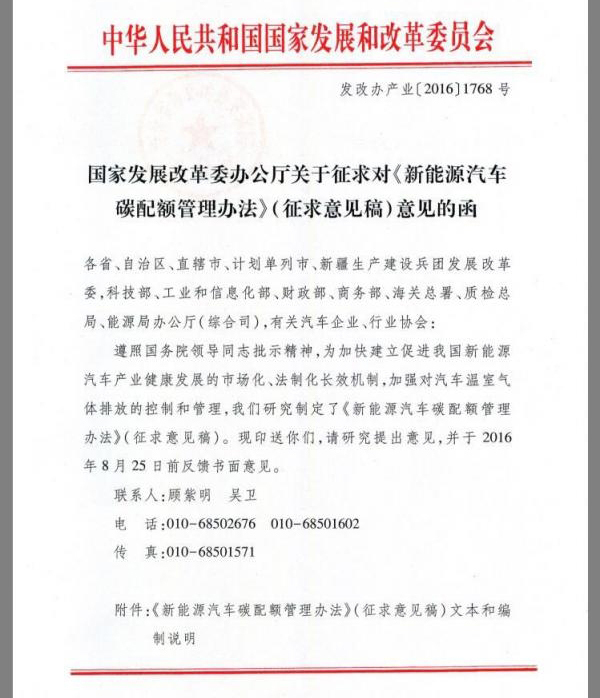 中华人民共和国国家发展和改革委员会

发改办产业〔2016〕1768号

国家发展改革委办公厅关于征求对《新能源汽车碳配额管理办法》（征求意见稿）意见的函

各省、自治区、直辖市、计划单列市、新疆生产建设兵团发展改革委，科技部、工业和信息化部、财政部、商务部、海关总署、质检总局、能源局办公厅（综合司），有关汽车企业、行业协会：

遵照国务院领导同志批示精神，为加快建立促进我国新能源汽车产业健康发展的市场化、法制化长效机制，加强对汽车温室气体排放的控制和管理，我们研究制定了《新能源汽车碳配额管理办法》（征求意见稿）。现印送你们，请研究提出意见，并于2016年8月25日前反馈书面意见。

联系人：顾紫明　吴卫

电　话：010-68502676　010-68501602

传　真：010-68501571

附件：《新能源汽车碳配额管理办法》（征求意见稿）文本和编制说明